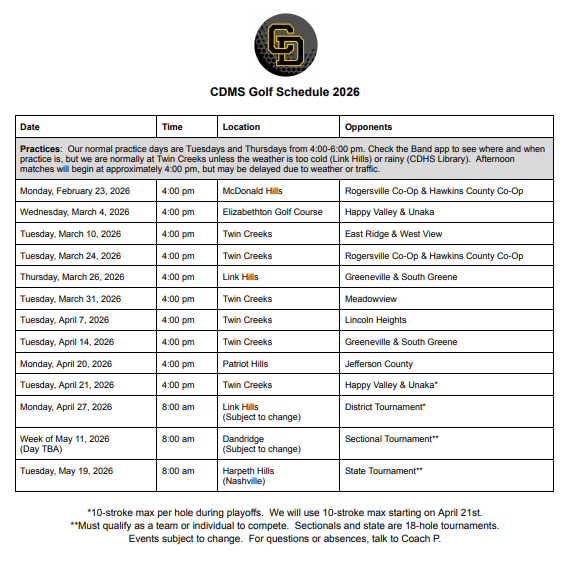 CD

CDMS Golf Schedule 2026

| Date | Time | Location | Opponents |
|---|---|---|---|
| **Practices**: Our normal practice days are Tuesdays and Thursdays from 4:00-6:00 pm. Check the Band app to see where and when practice is, but we are normally at Twin Creeks unless the weather is too cold (Link Hills) or rainy (CDHS Library). Afternoon matches will begin at approximately 4:00 pm, but may be delayed due to weather or traffic. | | | |
| Monday, February 23, 2026 | 4:00 pm | McDonald Hills | Rogersville Co-Op & Hawkins County Co-Op |
| Wednesday, March 4, 2026 | 4:00 pm | Elizabethton Golf Course | Happy Valley & Unaka |
| Tuesday, March 10, 2026 | 4:00 pm | Twin Creeks | East Ridge & West View |
| Tuesday, March 24, 2026 | 4:00 pm | Twin Creeks | Rogersville Co-Op & Hawkins County Co-Op |
| Thursday, March 26, 2026 | 4:00 pm | Link Hills | Greeneville & South Greene |
| Tuesday, March 31, 2026 | 4:00 pm | Twin Creeks | Meadowview |
| Tuesday, April 7, 2026 | 4:00 pm | Twin Creeks | Lincoln Heights |
| Tuesday, April 14, 2026 | 4:00 pm | Twin Creeks | Greeneville & South Greene |
| Monday, April 20, 2026 | 4:00 pm | Patriot Hills | Jefferson County |
| Tuesday, April 21, 2026 | 4:00 pm | Twin Creeks | Happy Valley & Unaka* |
| Monday, April 27, 2026 | 8:00 am | Link Hills (Subject to change) | District Tournament* |
| Week of May 11, 2026 (Day TBA) | 8:00 am | Dandridge (Subject to change) | Sectional Tournament** |
| Tuesday, May 19, 2026 | 8:00 am | Harpeth Hills (Nashville) | State Tournament** |

*10-stroke max per hole during playoffs. We will use 10-stroke max starting on April 21st.
**Must qualify as a team or individual to compete. Sectionals and state are 18-hole tournaments.
Events subject to change. For questions or absences, talk to Coach P.